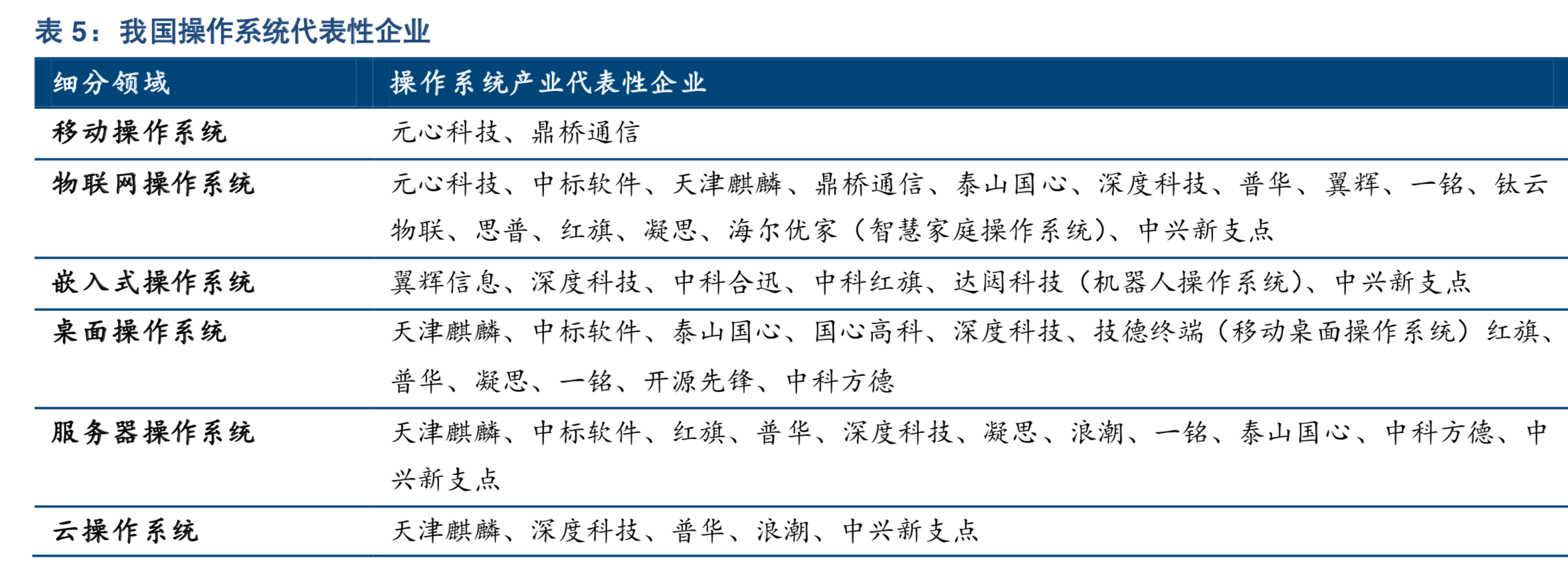 表 5：我国操作系统代表性企业

| 细分领域 | 操作系统产业代表性企业 |
|---|---|
| 移动操作系统 | 元心科技、鼎桥通信 |
| 物联网操作系统 | 元心科技、中标软件、天津麒麟、鼎桥通信、泰山国心、深度科技、普华、翼辉、一铭、钛云物联、思普、红旗、凝思、海尔优家（智慧家庭操作系统）、中兴新支点 |
| 嵌入式操作系统 | 翼辉信息、深度科技、中科合迅、中科红旗、达闼科技（机器人操作系统）、中兴新支点 |
| 桌面操作系统 | 天津麒麟、中标软件、泰山国心、国心高科、深度科技、技德终端（移动桌面操作系统）红旗、普华、凝思、一铭、开源先锋、中科方德 |
| 服务器操作系统 | 天津麒麟、中标软件、红旗、普华、深度科技、凝思、浪潮、一铭、泰山国心、中科方德、中兴新支点 |
| 云操作系统 | 天津麒麟、深度科技、普华、浪潮、中兴新支点 |